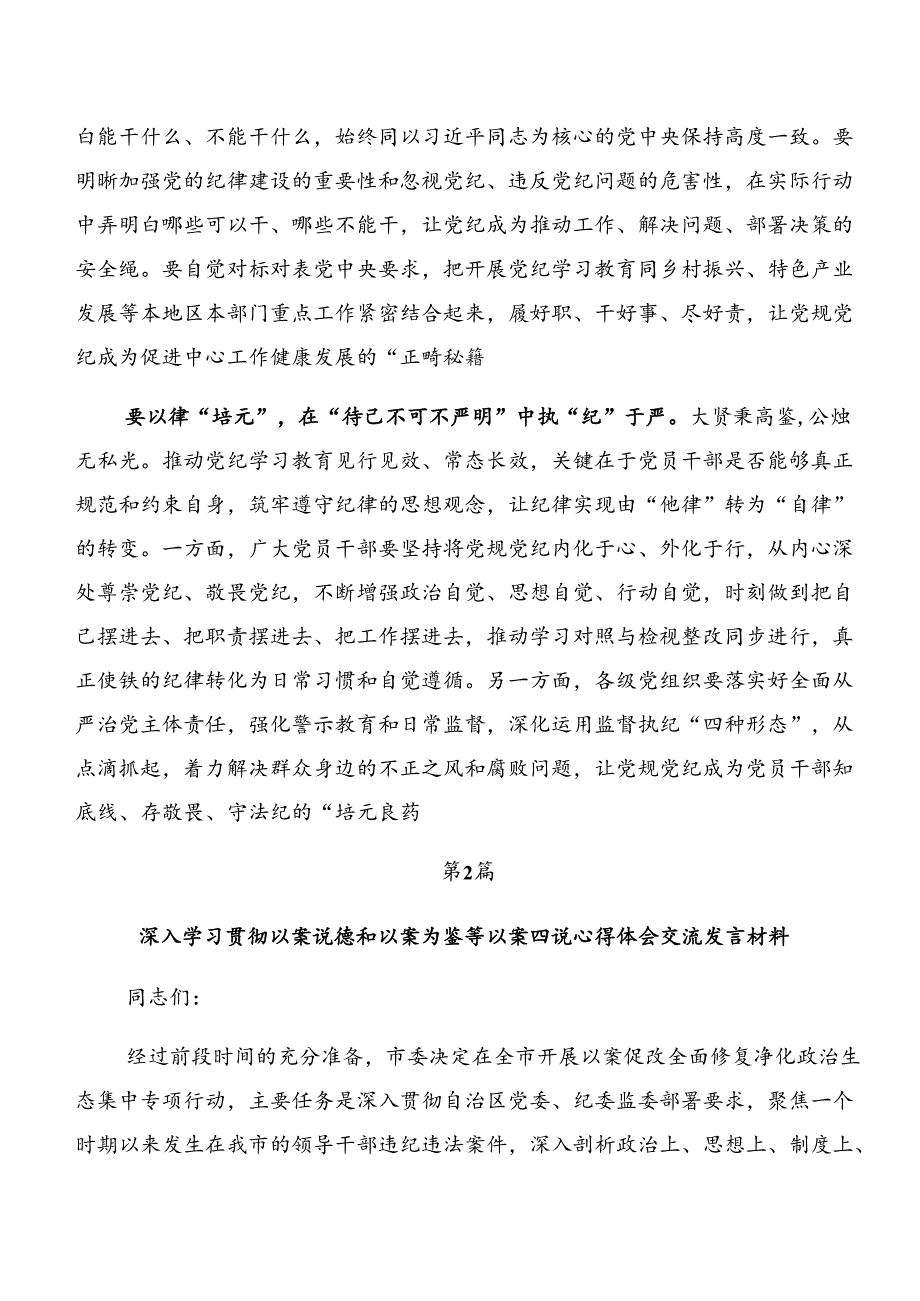 白能干什么、不能干什么，始终同以习近平同志为核心的党中央保持高度一致。要明晰加强党的纪律建设的重要性和忽视党纪、违反党纪问题的危害性，在实际行动中弄明白哪些可以干、哪些不能干，让党纪成为推动工作、解决问题、部署决策的安全绳。要自觉对标对表党中央要求，把开展党纪学习教育同乡村振兴、特色产业发展等本地区本部门重点工作紧密结合起来，履好职、干好事、尽好责，让党规党纪成为促进中心工作健康发展的“正畸秘籍

要以律“培元”，在“待己不可不严明”中执“纪”于严。大贤秉高鉴，公烛无私光。推动党纪学习教育见行见效、常态长效，关键在于党员干部是否能够真正规范和约束自身，筑牢遵守纪律的思想观念，让纪律实现由“他律”转为“自律”的转变。一方面，广大党员干部要坚持将党规党纪内化于心、外化于行，从内心深处尊崇党纪、敬畏党纪，不断增强政治自觉、思想自觉、行动自觉，时刻做到把自己摆进去、把职责摆进去、把工作摆进去，推动学习对照与检视整改同步进行，真正使铁的纪律转化为日常习惯和自觉遵循。另一方面，各级党组织要落实好全面从严治党主体责任，强化警示教育和日常监督，深化运用监督执纪“四种形态”，从点滴抓起，着力解决群众身边的不正之风和腐败问题，让党规党纪成为党员干部知底线、存敬畏、守法纪的“培元良药

第2篇

深入学习贯彻以案说德和以案为鉴等以案四说心得体会交流发言材料

同志们：

经过前段时间的充分准备，市委决定在全市开展以案促改全面修复净化政治生态集中专项行动，主要任务是深入贯彻自治区党委、纪委监委部署要求，聚焦一个时期以来发生在我市的领导干部违纪违法案件，深入剖析政治上、思想上、制度上、